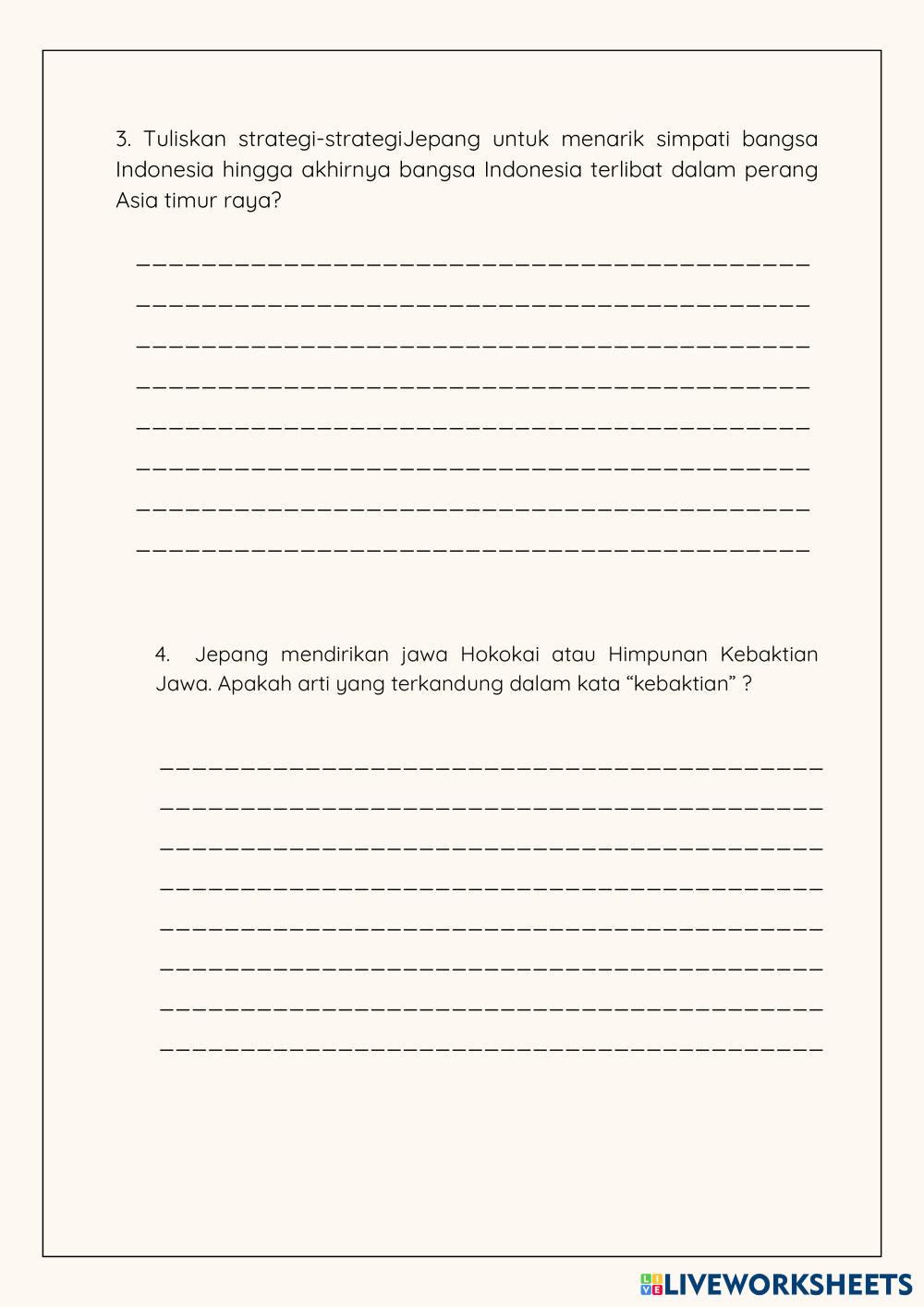 3. Tuliskan strategi-strategiJepang untuk menarik simpati bangsa Indonesia hingga akhirnya bangsa Indonesia terlibat dalam perang Asia timur raya?

____
____
____
____
____
____
____
____

4. Jepang mendirikan jawa Hokokai atau Himpunan Kebaktian Jawa. Apakah arti yang terkandung dalam kata "kebaktian" ?

____
____
____
____
____
____
____
____

LIVEWORKSHEETS